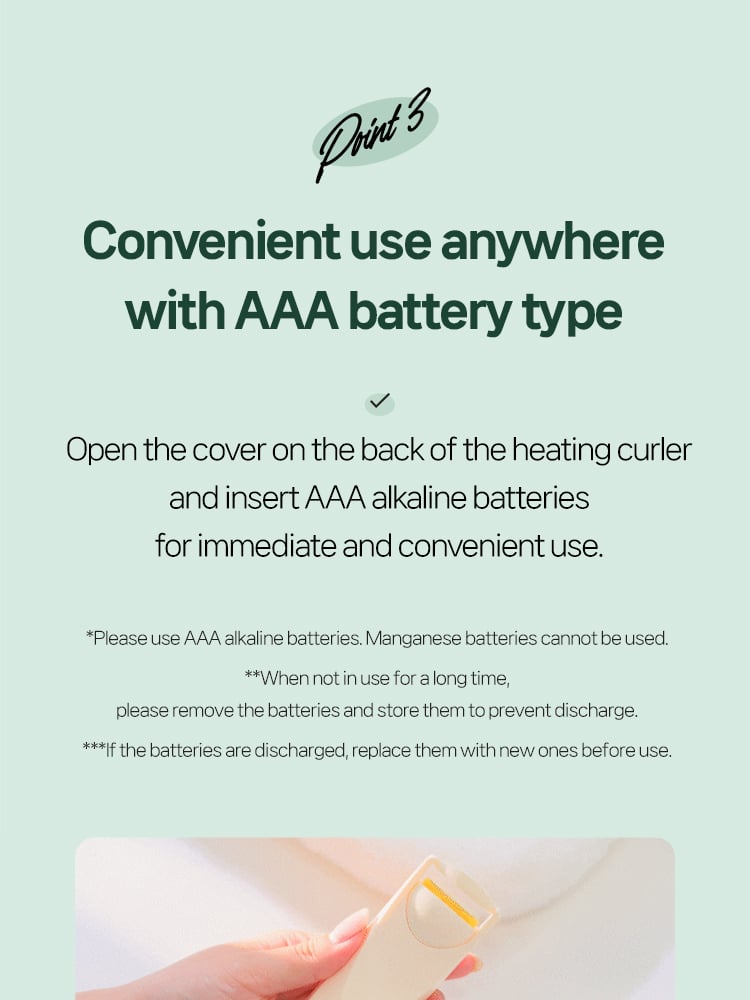 Point 3

Convenient use anywhere with AAA battery type

Open the cover on the back of the heating curler and insert AAA alkaline batteries for immediate and convenient use.

*Please use AAA alkaline batteries. Manganese batteries cannot be used.

**When not in use for a long time, please remove the batteries and store them to prevent discharge.

***If the batteries are discharged, replace them with new ones before use.